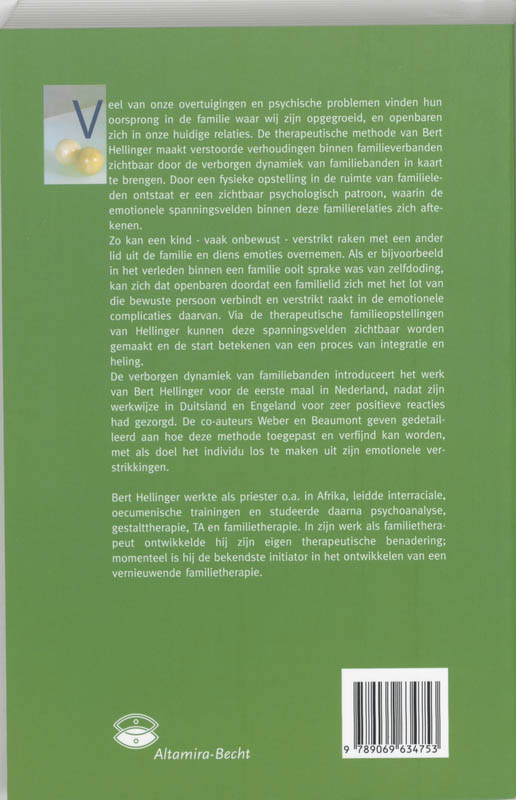 Veel van onze overtuigingen en psychische problemen vinden hun oorsprong in de familie waar wij zijn opgegroeid, en openbaren zich in onze huidige relaties. De therapeutische methode van Bert Hellinger maakt verstoorde verhoudingen binnen familieverbanden zichtbaar door de verborgen dynamiek van familiebanden in kaart te brengen. Door een fysieke opstelling in de ruimte van familieleden ontstaat er een zichtbaar psychologisch patroon, waarin de emotionele spanningsvelden binnen deze familierelaties zich aftekenen.
Zo kan een kind - vaak onbewust - verstrikt raken met een ander lid uit de familie en diens emoties overnemen. Als er bijvoorbeeld in het verleden binnen een familie ooit sprake was van zelfdoding, kan zich dat openbaren doordat een familielid zich met het lot van die bewuste persoon verbindt en verstrikt raakt in de emotionele complicaties daarvan. Via de therapeutische familieopstellingen van Hellinger kunnen deze spanningsvelden zichtbaar worden gemaakt en de start betekenen van een proces van integratie en heling.
De verborgen dynamiek van familiebanden introduceert het werk van Bert Hellinger voor de eerste maal in Nederland, nadat zijn werkwijze in Duitsland en Engeland voor zeer positieve reacties had gezorgd. De co-auteurs Weber en Beaumont geven gedetailleerd aan hoe deze methode toegepast en verfijnd kan worden, met als doel het individu los te maken uit zijn emotionele verstrikkingen.

Bert Hellinger werkte als priester o.a. in Afrika, leidde interraciale, oecumenische trainingen en studeerde daarna psychoanalyse, gestalttherapie, TA en familietherapie. In zijn werk als familietherapeut ontwikkelde hij zijn eigen therapeutische benadering; momenteel is hij de bekendste initiator in het ontwikkelen van een vernieuwende familietherapie.

Altamira-Becht

9 789069 634753